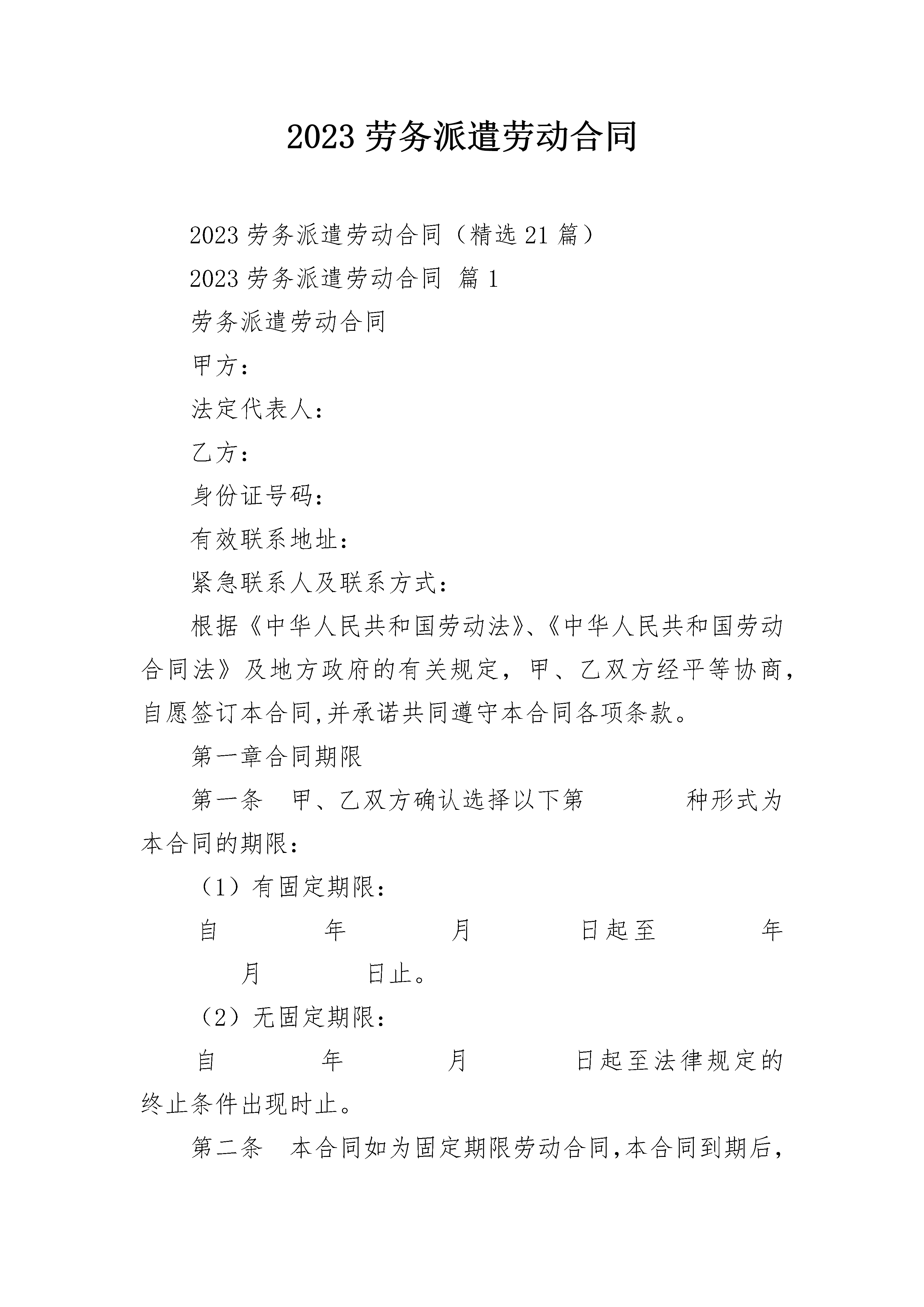 2023 劳务派遣劳动合同

2023 劳务派遣劳动合同（精选 21 篇）

2023 劳务派遣劳动合同 篇 1

劳务派遣劳动合同

甲方：

法定代表人：

乙方：

身份证号码：

有效联系地址：

紧急联系人及联系方式：

根据《中华人民共和国劳动法》、《中华人民共和国劳动合同法》及地方政府的有关规定，甲、乙双方经平等协商，自愿签订本合同,并承诺共同遵守本合同各项条款。

第一章合同期限

第一条 甲、乙双方确认选择以下第 种形式为本合同的期限：

（1）有固定期限：

自 年 月 日起至 年 月 日止。

（2）无固定期限：

自 年 月 日起至法律规定的终止条件出现时止。

第二条 本合同如为固定期限劳动合同,本合同到期后，